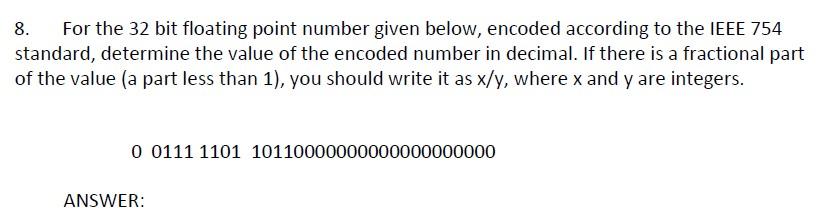 8. For the 32 bit floating point number given below, encoded according to the IEEE 754 standard, determine the value of the encoded number in decimal. If there is a fractional part of the value (a part less than 1), you should write it as x/y, where x and y are integers.

0 0111 1101 10110000000000000000000

ANSWER: